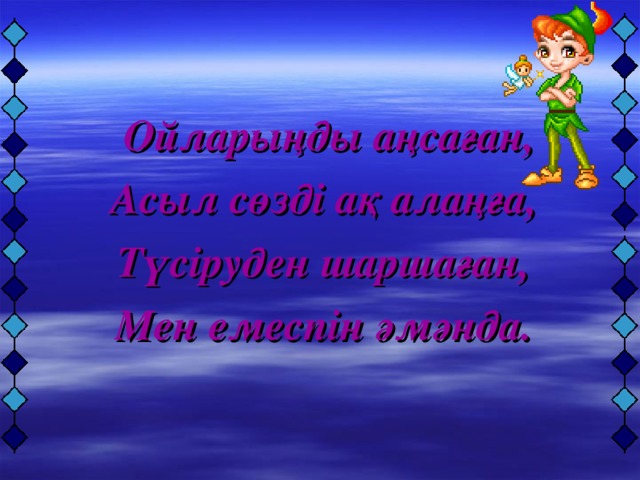 Ойларыңды аңсаған,
Асыл сөзді ақ алаңға,
Түсіруден шаршаған,
Мен емеспін әмәнда.